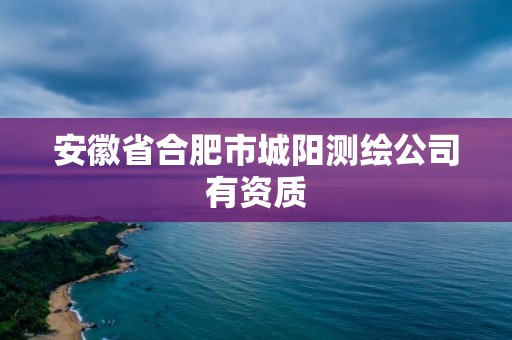 安徽省合肥市城阳测绘公司有资质